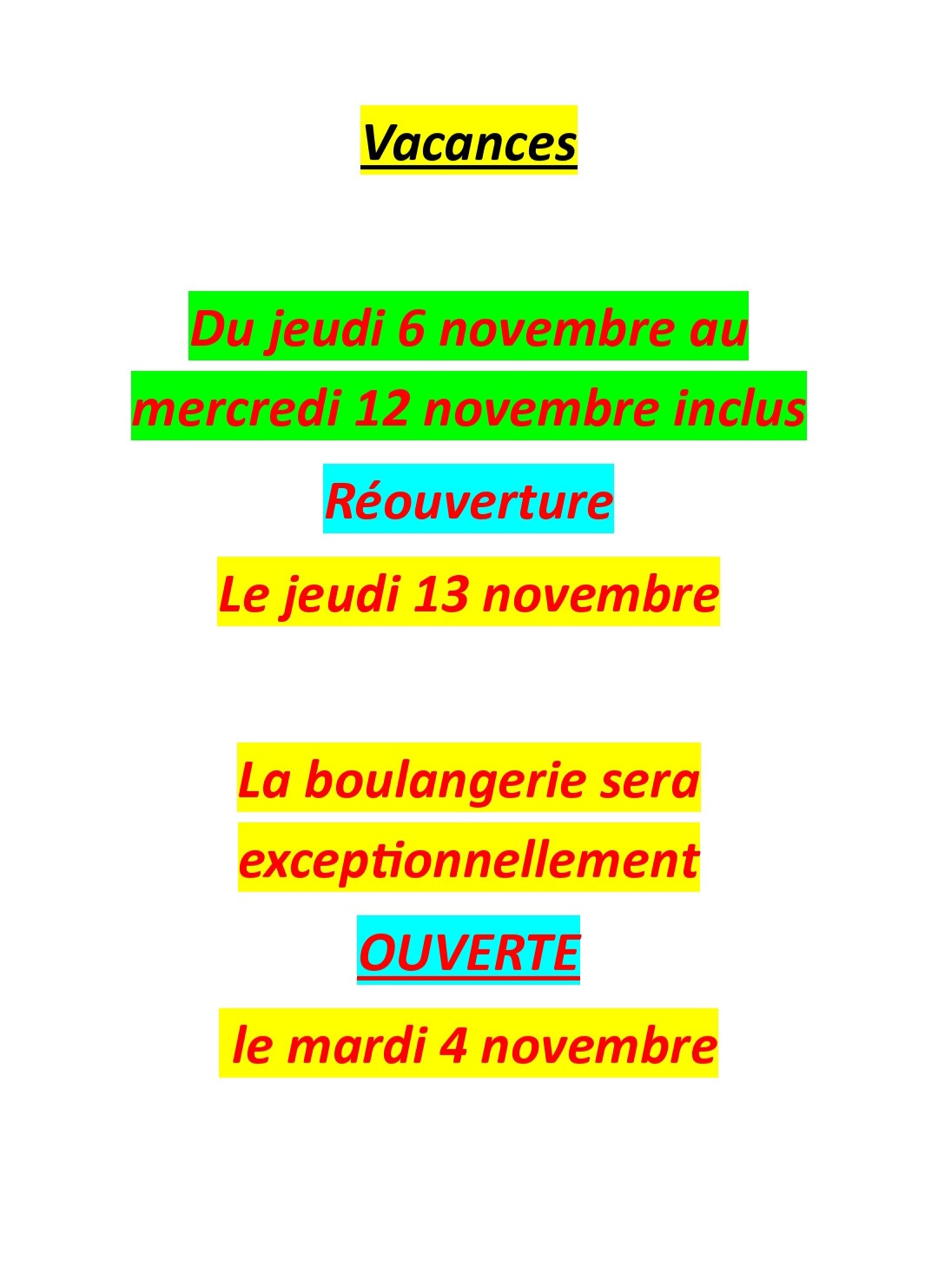 Vacances

Du jeudi 6 novembre au mercredi 12 novembre inclus

Réouverture

Le jeudi 13 novembre

La boulangerie sera exceptionnellement

OUVERTE

le mardi 4 novembre